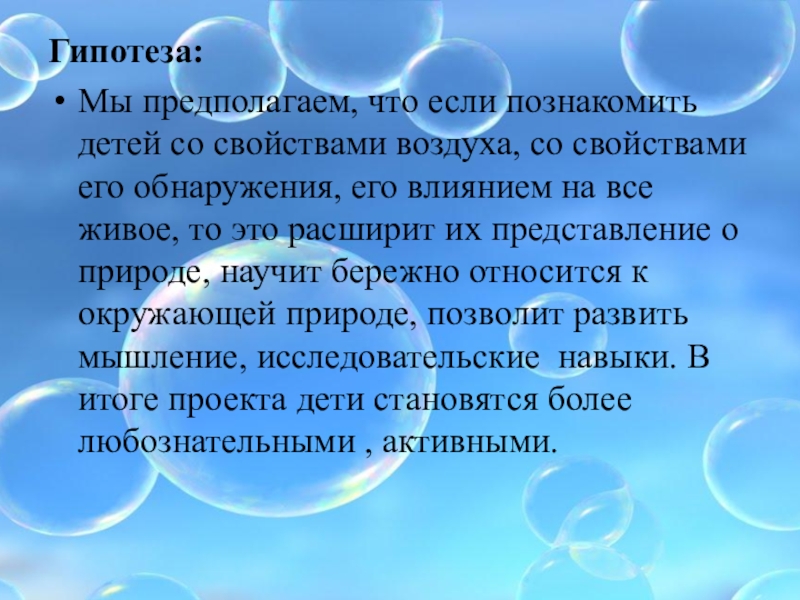 Гипотеза:

• Мы предполагаем, что если познакомить детей со свойствами воздуха, со свойствами его обнаружения, его влиянием на все живое, то это расширит их представление о природе, научит бережно относится к окружающей природе, позволит развить мышление, исследовательские навыки. В итоге проекта дети становятся более любознательными , активными.